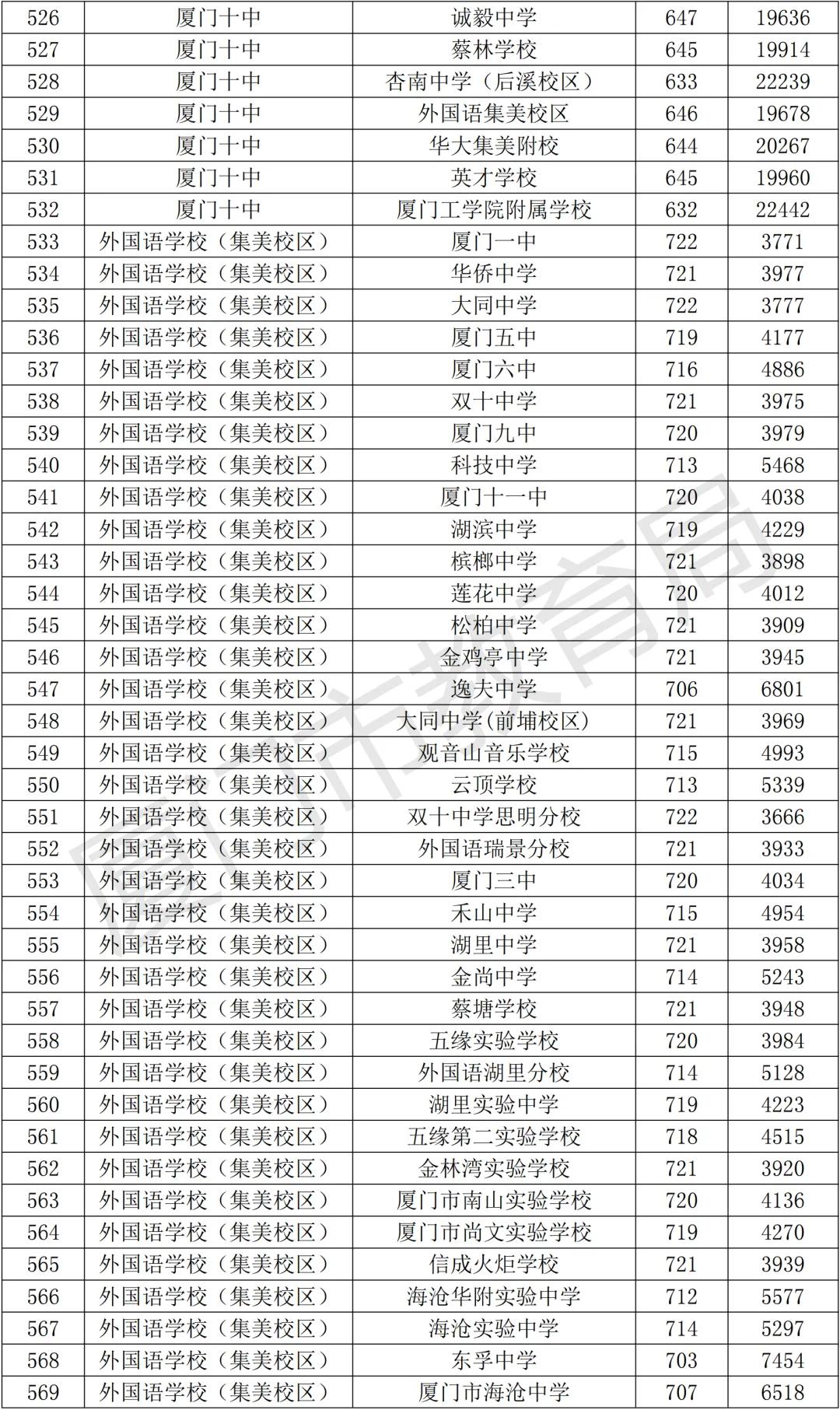 | 526 | 厦门十中 | 诚毅中学 | 647 | 19636 |
|---|---|---|---|---|
| 527 | 厦门十中 | 蔡林学校 | 645 | 19914 |
| 528 | 厦门十中 | 杏南中学（后溪校区） | 633 | 22239 |
| 529 | 厦门十中 | 外国语集美校区 | 646 | 19678 |
| 530 | 厦门十中 | 华大集美附校 | 644 | 20267 |
| 531 | 厦门十中 | 英才学校 | 645 | 19960 |
| 532 | 厦门十中 | 厦门工学院附属学校 | 632 | 22442 |
| 533 | 外国语学校（集美校区） | 厦门一中 | 722 | 3771 |
| 534 | 外国语学校（集美校区） | 华侨中学 | 721 | 3977 |
| 535 | 外国语学校（集美校区） | 大同中学 | 722 | 3777 |
| 536 | 外国语学校（集美校区） | 厦门五中 | 719 | 4177 |
| 537 | 外国语学校（集美校区） | 厦门六中 | 716 | 4886 |
| 538 | 外国语学校（集美校区） | 双十中学 | 721 | 3975 |
| 539 | 外国语学校（集美校区） | 厦门九中 | 720 | 3979 |
| 540 | 外国语学校（集美校区） | 科技中学 | 713 | 5468 |
| 541 | 外国语学校（集美校区） | 厦门十一中 | 720 | 4038 |
| 542 | 外国语学校（集美校区） | 湖滨中学 | 719 | 4229 |
| 543 | 外国语学校（集美校区） | 槟榔中学 | 721 | 3898 |
| 544 | 外国语学校（集美校区） | 莲花中学 | 720 | 4012 |
| 545 | 外国语学校（集美校区） | 松柏中学 | 721 | 3909 |
| 546 | 外国语学校（集美校区） | 金鸡亭中学 | 721 | 3945 |
| 547 | 外国语学校（集美校区） | 逸夫中学 | 706 | 6801 |
| 548 | 外国语学校（集美校区） | 大同中学(前埔校区) | 721 | 3969 |
| 549 | 外国语学校（集美校区） | 观音山音乐学校 | 715 | 4993 |
| 550 | 外国语学校（集美校区） | 云顶学校 | 713 | 5339 |
| 551 | 外国语学校（集美校区） | 双十中学思明分校 | 722 | 3666 |
| 552 | 外国语学校（集美校区） | 外国语瑞景分校 | 721 | 3933 |
| 553 | 外国语学校（集美校区） | 厦门三中 | 720 | 4034 |
| 554 | 外国语学校（集美校区） | 禾山中学 | 715 | 4954 |
| 555 | 外国语学校（集美校区） | 湖里中学 | 721 | 3958 |
| 556 | 外国语学校（集美校区） | 金尚中学 | 714 | 5243 |
| 557 | 外国语学校（集美校区） | 蔡塘学校 | 721 | 3948 |
| 558 | 外国语学校（集美校区） | 五缘实验学校 | 720 | 3984 |
| 559 | 外国语学校（集美校区） | 外国语湖里分校 | 714 | 5128 |
| 560 | 外国语学校（集美校区） | 湖里实验中学 | 719 | 4223 |
| 561 | 外国语学校（集美校区） | 五缘第二实验学校 | 718 | 4515 |
| 562 | 外国语学校（集美校区） | 金林湾实验学校 | 721 | 3920 |
| 563 | 外国语学校（集美校区） | 厦门市南山实验学校 | 720 | 4136 |
| 564 | 外国语学校（集美校区） | 厦门市尚文实验学校 | 719 | 4270 |
| 565 | 外国语学校（集美校区） | 信成火炬学校 | 721 | 3939 |
| 566 | 外国语学校（集美校区） | 海沧华附实验中学 | 712 | 5577 |
| 567 | 外国语学校（集美校区） | 海沧实验中学 | 714 | 5297 |
| 568 | 外国语学校（集美校区） | 东孚中学 | 703 | 7454 |
| 569 | 外国语学校（集美校区） | 厦门市海沧中学 | 707 | 6518 |

厦门市教育局